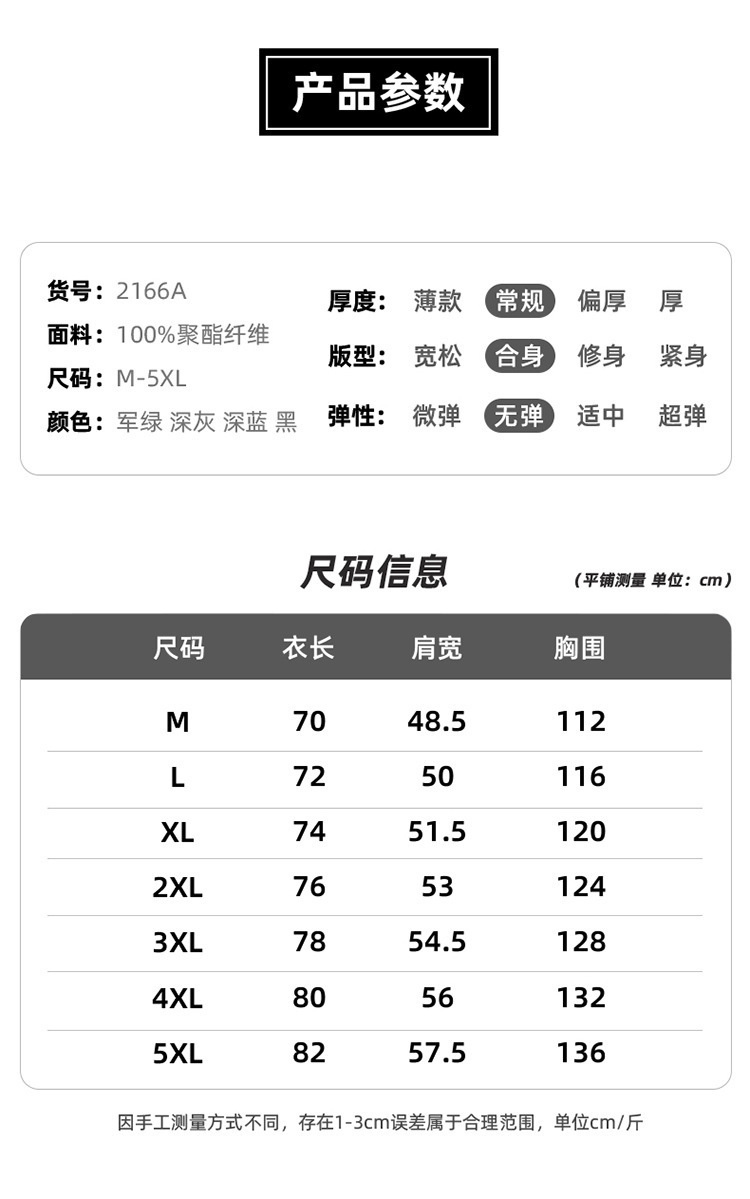 产品参数

货号：2166A
面料：100%聚酯纤维
尺码：M-5XL
颜色：军绿 深灰 深蓝 黑

厚度： 薄款 常规 偏厚 厚
版型： 宽松 合身 修身 紧身
弹性： 微弹 无弹 适中 超弹

尺码信息

（平铺测量 单位：cm）

| 尺码 | 衣长 | 肩宽 | 胸围 |
|---|---|---|---|
| M | 70 | 48.5 | 112 |
| L | 72 | 50 | 116 |
| XL | 74 | 51.5 | 120 |
| 2XL | 76 | 53 | 124 |
| 3XL | 78 | 54.5 | 128 |
| 4XL | 80 | 56 | 132 |
| 5XL | 82 | 57.5 | 136 |

因手工测量方式不同，存在1-3cm误差属于合理范围，单位cm/斤